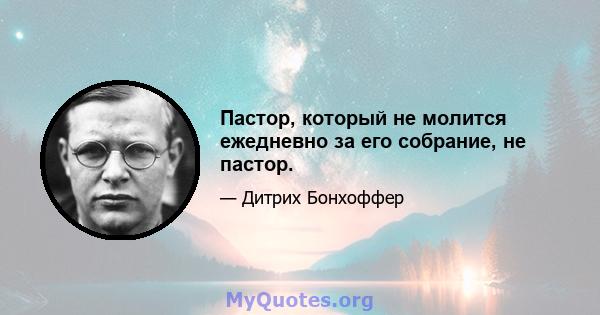 Пастор, который не молится ежедневно за его собрание, не пастор.

— Дитрих Бонхоффер

MyQuotes.org